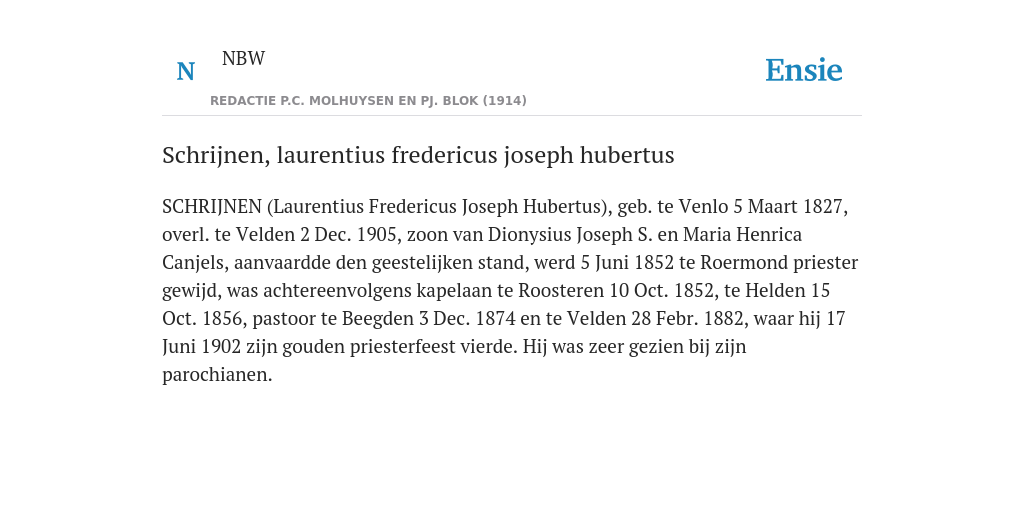 N

NBW

REDACTIE P.C. MOLHUYSEN EN PJ. BLOK (1914)

Ensie

Schrijnen, laurentius fredericus joseph hubertus

SCHRIJNEN (Laurentius Fredericus Joseph Hubertus), geb. te Venlo 5 Maart 1827, overl. te Velden 2 Dec. 1905, zoon van Dionysius Joseph S. en Maria Henrica Canjels, aanvaardde den geestelijken stand, werd 5 Juni 1852 te Roermond priester gewijd, was achtereenvolgens kapelaan te Roosteren 10 Oct. 1852, te Helden 15 Oct. 1856, pastoor te Beegden 3 Dec. 1874 en te Velden 28 Febr. 1882, waar hij 17 Juni 1902 zijn gouden priesterfeest vierde. Hij was zeer gezien bij zijn parochianen.